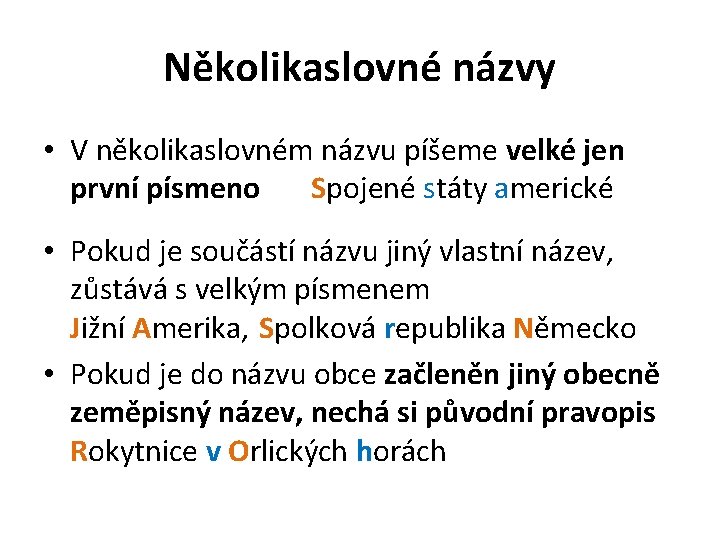 Několikaslovné názvy

• V několikaslovném názvu píšeme velké jen první písmeno Spojené státy americké

• Pokud je součástí názvu jiný vlastní název, zůstává s velkým písmenem
Jižní Amerika, Spolková republika Německo

• Pokud je do názvu obce začleněn jiný obecně zeměpisný název, nechá si původní pravopis
Rokytnice v Orlických horách